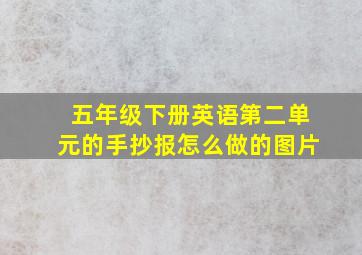 五年级下册英语第二单元的手抄报怎么做的图片